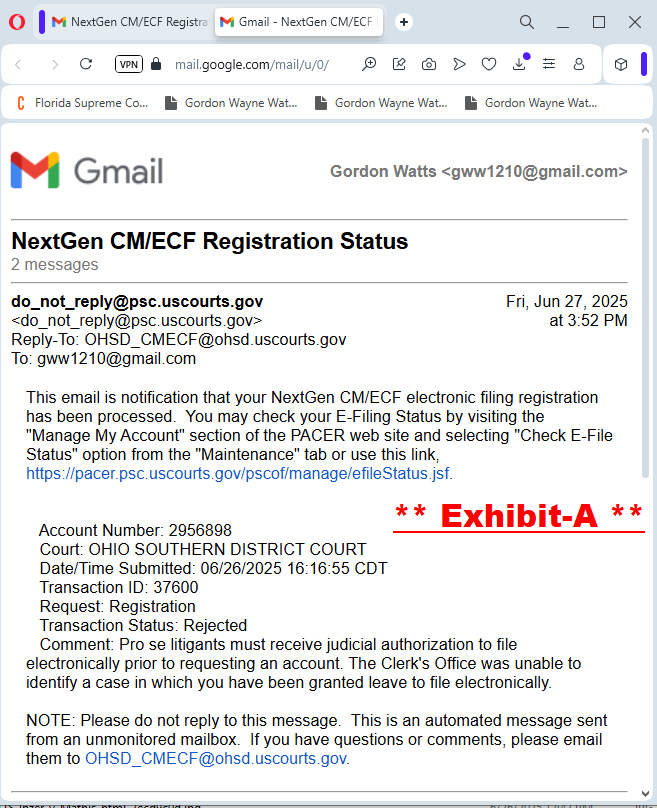 NextGen CM/ECF Registra
Gmail - NextGen CM/ECF

VPN mail.google.com/mail/u/0/

Florida Supreme Co... Gordon Wayne Wat... Gordon Wayne Wat... Gordon Wayne Wat...

Gmail

Gordon Watts <gww1210@gmail.com>

NextGen CM/ECF Registration Status
2 messages

do_not_reply@psc.uscourts.gov
<do_not_reply@psc.uscourts.gov>
Reply-To: OHSD_CMECF@ohsd.uscourts.gov
To: gww1210@gmail.com

Fri, Jun 27, 2025 at 3:52 PM

This email is notification that your NextGen CM/ECF electronic filing registration has been processed. You may check your E-Filing Status by visiting the "Manage My Account" section of the PACER web site and selecting "Check E-File Status" option from the "Maintenance" tab or use this link, https://pacer.psc.uscourts.gov/pscof/manage/efileStatus.jsf.

** Exhibit-A **

Account Number: 2956898
Court: OHIO SOUTHERN DISTRICT COURT
Date/Time Submitted: 06/26/2025 16:16:55 CDT
Transaction ID: 37600
Request: Registration
Transaction Status: Rejected
Comment: Pro se litigants must receive judicial authorization to file electronically prior to requesting an account. The Clerk's Office was unable to identify a case in which you have been granted leave to file electronically.

NOTE: Please do not reply to this message. This is an automated message sent from an unmonitored mailbox. If you have questions or comments, please email them to OHSD_CMECF@ohsd.uscourts.gov.